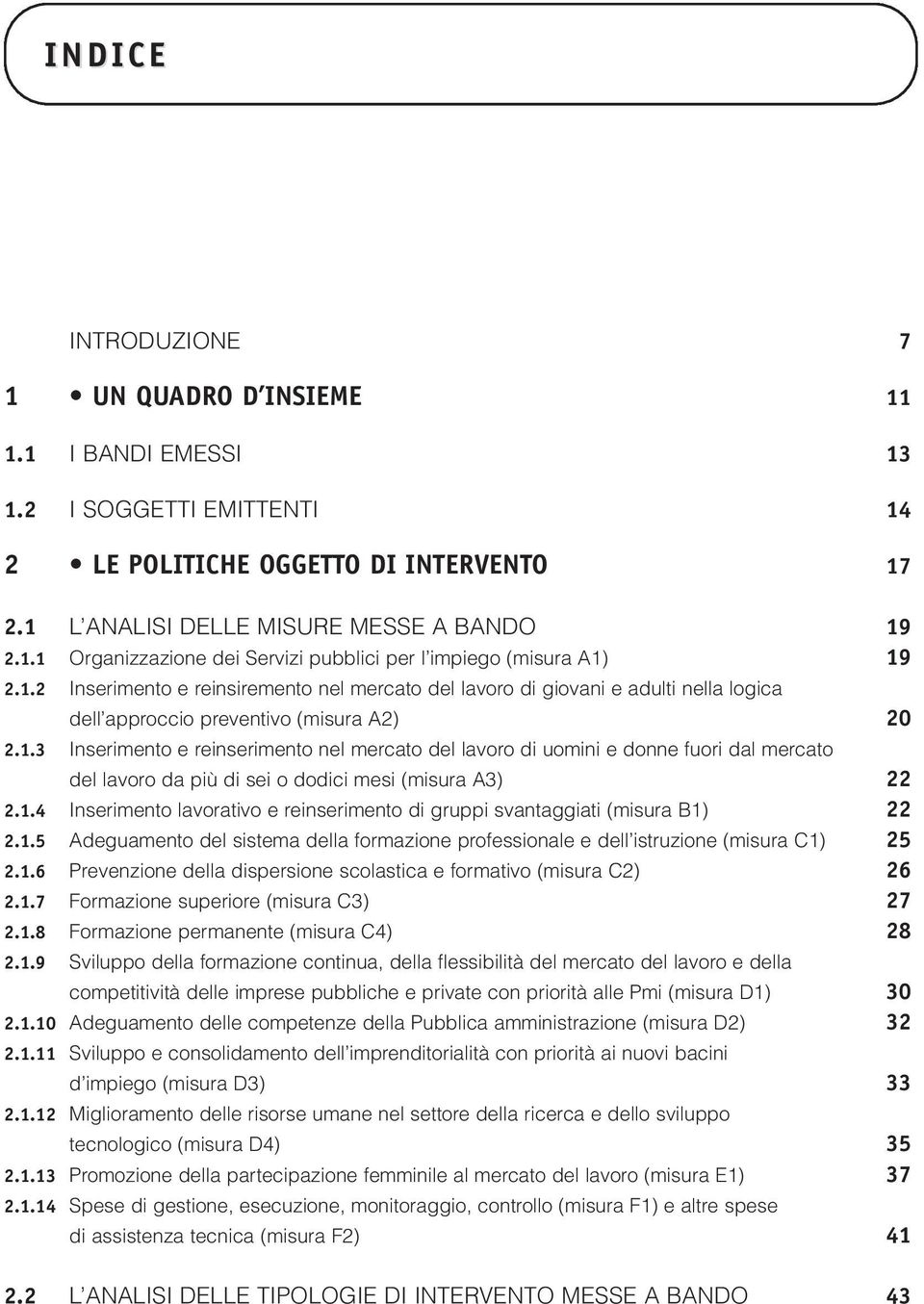 INDICE

INTRODUZIONE 7

1 • UN QUADRO D'INSIEME 11

1.1 I BANDI EMESSI 13

1.2 I SOGGETTI EMITTENTI 14

2 • LE POLITICHE OGGETTO DI INTERVENTO 17

2.1 L'ANALISI DELLE MISURE MESSE A BANDO 19

2.1.1 Organizzazione dei Servizi pubblici per l'impiego (misura A1) 19

2.1.2 Inserimento e reinsiremento nel mercato del lavoro di giovani e adulti nella logica dell'approccio preventivo (misura A2) 20

2.1.3 Inserimento e reinserimento nel mercato del lavoro di uomini e donne fuori dal mercato del lavoro da più di sei o dodici mesi (misura A3) 22

2.1.4 Inserimento lavorativo e reinserimento di gruppi svantaggiati (misura B1) 22

2.1.5 Adeguamento del sistema della formazione professionale e dell'istruzione (misura C1) 25

2.1.6 Prevenzione della dispersione scolastica e formativo (misura C2) 26

2.1.7 Formazione superiore (misura C3) 27

2.1.8 Formazione permanente (misura C4) 28

2.1.9 Sviluppo della formazione continua, della flessibilità del mercato del lavoro e della competitività delle imprese pubbliche e private con priorità alle Pmi (misura D1) 30

2.1.10 Adeguamento delle competenze della Pubblica amministrazione (misura D2) 32

2.1.11 Sviluppo e consolidamento dell'imprenditorialità con priorità ai nuovi bacini d'impiego (misura D3) 33

2.1.12 Miglioramento delle risorse umane nel settore della ricerca e dello sviluppo tecnologico (misura D4) 35

2.1.13 Promozione della partecipazione femminile al mercato del lavoro (misura E1) 37

2.1.14 Spese di gestione, esecuzione, monitoraggio, controllo (misura F1) e altre spese di assistenza tecnica (misura F2) 41

2.2 L'ANALISI DELLE TIPOLOGIE DI INTERVENTO MESSE A BANDO 43